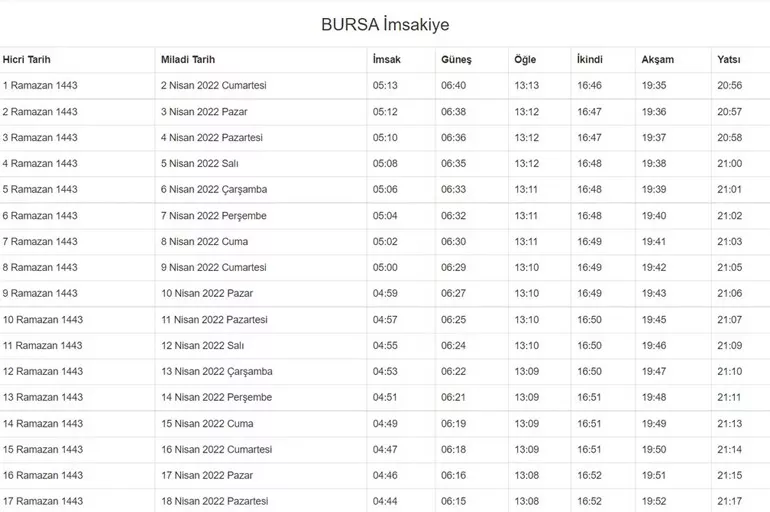 BURSA İmsakiye

| Hicri Tarih | Miladi Tarih | İmsak | Güneş | Öğle | İkindi | Akşam | Yatsı |
|---|---|---|---|---|---|---|---|
| 1 Ramazan 1443 | 2 Nisan 2022 Cumartesi | 05:13 | 06:40 | 13:13 | 16:46 | 19:35 | 20:56 |
| 2 Ramazan 1443 | 3 Nisan 2022 Pazar | 05:12 | 06:38 | 13:12 | 16:47 | 19:36 | 20:57 |
| 3 Ramazan 1443 | 4 Nisan 2022 Pazartesi | 05:10 | 06:36 | 13:12 | 16:47 | 19:37 | 20:58 |
| 4 Ramazan 1443 | 5 Nisan 2022 Salı | 05:08 | 06:35 | 13:12 | 16:48 | 19:38 | 21:00 |
| 5 Ramazan 1443 | 6 Nisan 2022 Çarşamba | 05:06 | 06:33 | 13:11 | 16:48 | 19:39 | 21:01 |
| 6 Ramazan 1443 | 7 Nisan 2022 Perşembe | 05:04 | 06:32 | 13:11 | 16:48 | 19:40 | 21:02 |
| 7 Ramazan 1443 | 8 Nisan 2022 Cuma | 05:02 | 06:30 | 13:11 | 16:49 | 19:41 | 21:03 |
| 8 Ramazan 1443 | 9 Nisan 2022 Cumartesi | 05:00 | 06:29 | 13:10 | 16:49 | 19:42 | 21:05 |
| 9 Ramazan 1443 | 10 Nisan 2022 Pazar | 04:59 | 06:27 | 13:10 | 16:49 | 19:43 | 21:06 |
| 10 Ramazan 1443 | 11 Nisan 2022 Pazartesi | 04:57 | 06:25 | 13:10 | 16:50 | 19:45 | 21:07 |
| 11 Ramazan 1443 | 12 Nisan 2022 Salı | 04:55 | 06:24 | 13:10 | 16:50 | 19:46 | 21:09 |
| 12 Ramazan 1443 | 13 Nisan 2022 Çarşamba | 04:53 | 06:22 | 13:09 | 16:50 | 19:47 | 21:10 |
| 13 Ramazan 1443 | 14 Nisan 2022 Perşembe | 04:51 | 06:21 | 13:09 | 16:51 | 19:48 | 21:11 |
| 14 Ramazan 1443 | 15 Nisan 2022 Cuma | 04:49 | 06:19 | 13:09 | 16:51 | 19:49 | 21:13 |
| 15 Ramazan 1443 | 16 Nisan 2022 Cumartesi | 04:47 | 06:18 | 13:09 | 16:51 | 19:50 | 21:14 |
| 16 Ramazan 1443 | 17 Nisan 2022 Pazar | 04:46 | 06:16 | 13:08 | 16:52 | 19:51 | 21:15 |
| 17 Ramazan 1443 | 18 Nisan 2022 Pazartesi | 04:44 | 06:15 | 13:08 | 16:52 | 19:52 | 21:17 |